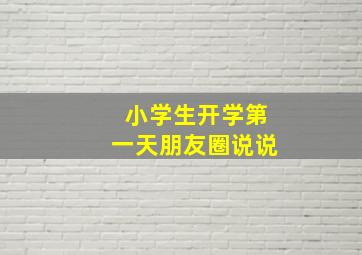 小学生开学第一天朋友圈说说